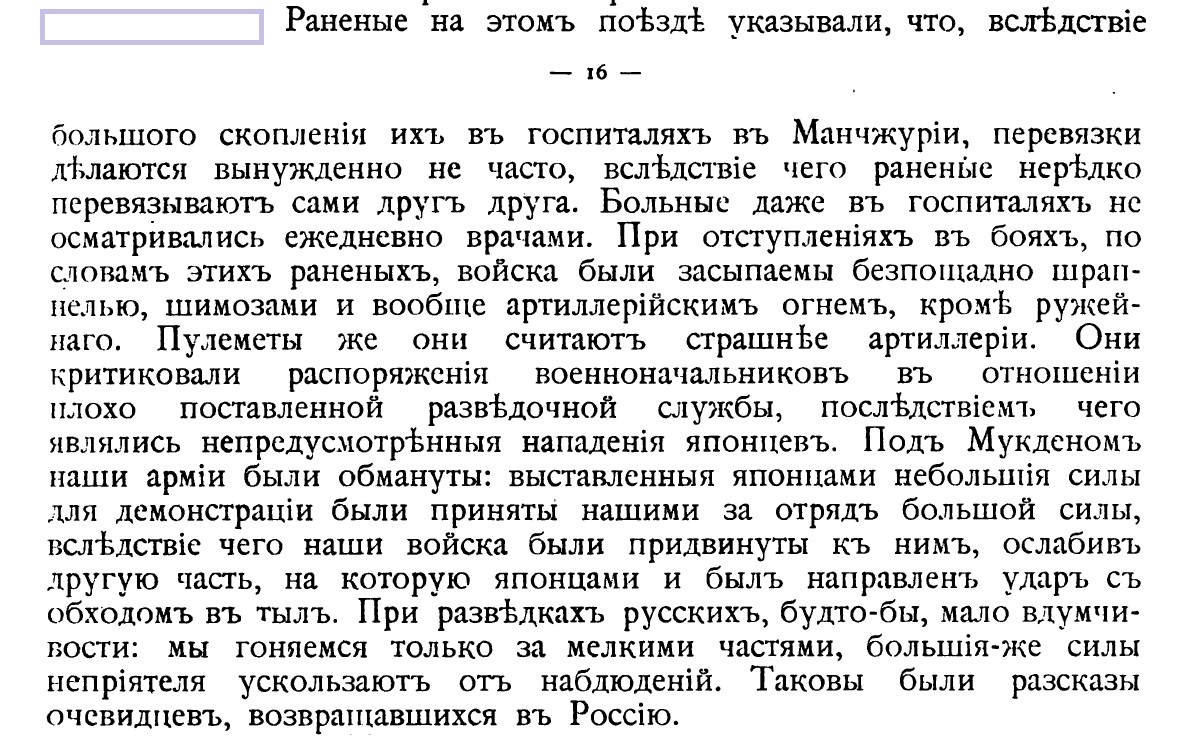 Раненые на этомъ поѣздѣ указывали, что, вслѣдствіе

— 16 —

большого скопленія ихъ въ госпиталяхъ въ Манчжуріи, перевязки дѣлаются вынужденно не часто, вслѣдствіе чего раненые нерѣдко перевязываютъ сами другъ друга. Больные даже въ госпиталяхъ не осматривались ежедневно врачами. При отступленіяхъ въ бояхъ, по словамъ этихъ раненыхъ, войска были засыпаемы безпощадно шрапнелью, шимозами и вообще артиллерійскимъ огнемъ, кромѣ ружейнаго. Пулеметы же они считаютъ страшнѣе артиллеріи. Они критиковали распоряженія военноначальниковъ въ отношеніи плохо поставленной развѣдочной службы, послѣдствіемъ чего являлись непредусмотрѣнныя нападенія японцевъ. Подъ Мукденомъ наши арміи были обмануты: выставленныя японцами небольшія силы для демонстраціи были приняты нашими за отрядъ большой силы, вслѣдствіе чего наши войска были придвинуты къ нимъ, ослабивъ другую часть, на которую японцами и былъ направленъ ударъ съ обходомъ въ тылъ. При развѣдкахъ русскихъ, будто-бы, мало вдумчивости: мы гоняемся только за мелкими частями, большія-же силы непріятеля ускользаютъ отъ набдюденій. Таковы были разсказы очевидцевъ, возвращавшихся въ Россію.